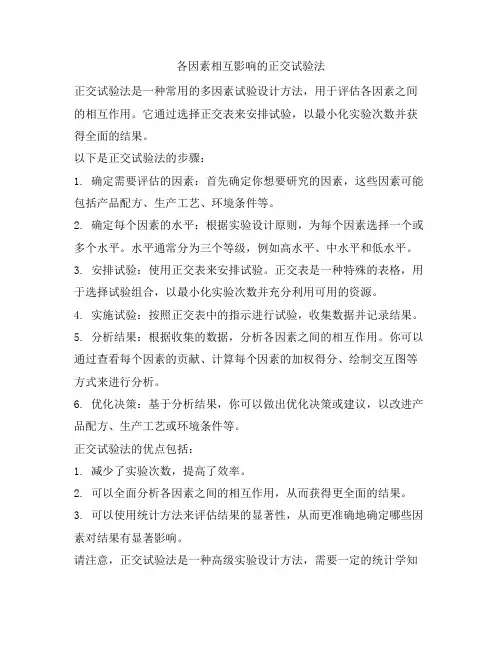 各因素相互影响的正交试验法

正交试验法是一种常用的多因素试验设计方法，用于评估各因素之间的相互作用。它通过选择正交表来安排试验，以最小化实验次数并获得全面的结果。

以下是正交试验法的步骤：

1. 确定需要评估的因素：首先确定你想要研究的因素，这些因素可能包括产品配方、生产工艺、环境条件等。

2. 确定每个因素的水平：根据实验设计原则，为每个因素选择一个或多个水平。水平通常分为三个等级，例如高水平、中水平和低水平。

3. 安排试验：使用正交表来安排试验。正交表是一种特殊的表格，用于选择试验组合，以最小化实验次数并充分利用可用的资源。

4. 实施试验：按照正交表中的指示进行试验，收集数据并记录结果。

5. 分析结果：根据收集的数据，分析各因素之间的相互作用。你可以通过查看每个因素的贡献、计算每个因素的加权得分、绘制交互图等方式来进行分析。

6. 优化决策：基于分析结果，你可以做出优化决策或建议，以改进产品配方、生产工艺或环境条件等。

正交试验法的优点包括：

1. 减少了实验次数，提高了效率。

2. 可以全面分析各因素之间的相互作用，从而获得更全面的结果。

3. 可以使用统计方法来评估结果的显著性，从而更准确地确定哪些因素对结果有显著影响。

请注意，正交试验法是一种高级实验设计方法，需要一定的统计学知